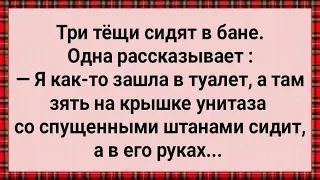 Три тёщи сидят в бане. Одна рассказывает :
— Я как-то зашла в туалет, а там зять на крышке унитаза со спущенными штанами сидит, а в его руках...